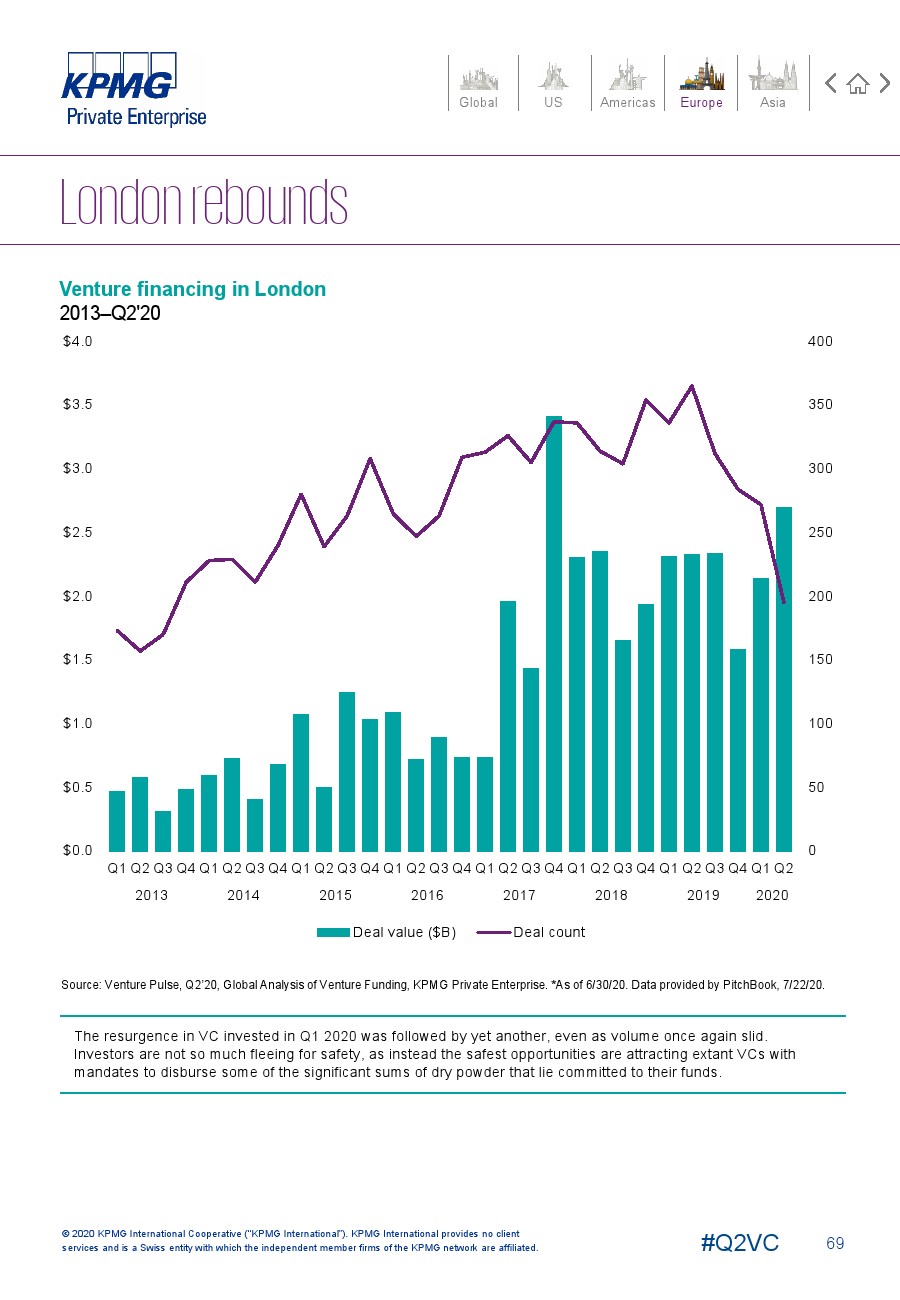 KPMG
Private Enterprise

Global US Americas Europe Asia

London rebounds

Venture financing in London
2013–Q2'20

$4.0
$3.5
$3.0
$2.5
$2.0
$1.5
$1.0
$0.5
$0.0

400
350
300
250
200
150
100
50
0

Q1 Q2 Q3 Q4 Q1 Q2 Q3 Q4 Q1 Q2 Q3 Q4 Q1 Q2 Q3 Q4 Q1 Q2 Q3 Q4 Q1 Q2 Q3 Q4 Q1 Q2 Q3 Q4 Q1 Q2
2013 2014 2015 2016 2017 2018 2019 2020

Deal value ($B) Deal count

Source: Venture Pulse, Q2'20, Global Analysis of Venture Funding, KPMG Private Enterprise. *As of 6/30/20. Data provided by PitchBook, 7/22/20.

The resurgence in VC invested in Q1 2020 was followed by yet another, even as volume once again slid. Investors are not so much fleeing for safety, as instead the safest opportunities are attracting extant VCs with mandates to disburse some of the significant sums of dry powder that lie committed to their funds.

© 2020 KPMG International Cooperative ("KPMG International"). KPMG International provides no client services and is a Swiss entity with which the independent member firms of the KPMG network are affiliated.

#Q2VC 69